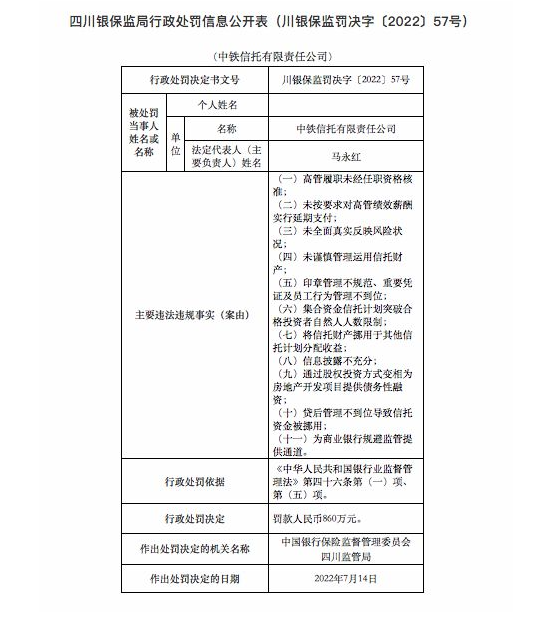 四川银保监局行政处罚信息公开表（川银保监罚决字〔2022〕57号）

（中铁信托有限责任公司）

| 行政处罚决定书文号 | | | 川银保监罚决字〔2022〕57号 |
|---|---|---|---|
| 被处罚当事人姓名或名称 | 个人姓名 | | |
| | 单位 | 名称 | 中铁信托有限责任公司 |
| | | 法定代表人（主要负责人）姓名 | 马永红 |
| 主要违法违规事实（案由） | | | （一）高管履职未经任职资格核准；（二）未按要求对高管绩效薪酬实行延期支付；（三）未全面真实反映风险状况；（四）未谨慎管理运用信托财产；（五）印章管理不规范、重要凭证及员工行为管理不到位；（六）集合资金信托计划突破合格投资者自然人人数限制；（七）将信托财产挪用于其他信托计划分配收益；（八）信息披露不充分；（九）通过股权投资方式变相为房地产开发项目提供债务性融资；（十）贷后管理不到位导致信托资金被挪用；（十一）为商业银行规避监管提供通道。 |
| 行政处罚依据 | | | 《中华人民共和国银行业监督管理法》第四十六条第（一）项、第（五）项。 |
| 行政处罚决定 | | | 罚款人民币860万元。 |
| 作出处罚决定的机关名称 | | | 中国银行保险监督管理委员会四川监管局 |
| 作出处罚决定的日期 | | | 2022年7月14日 |